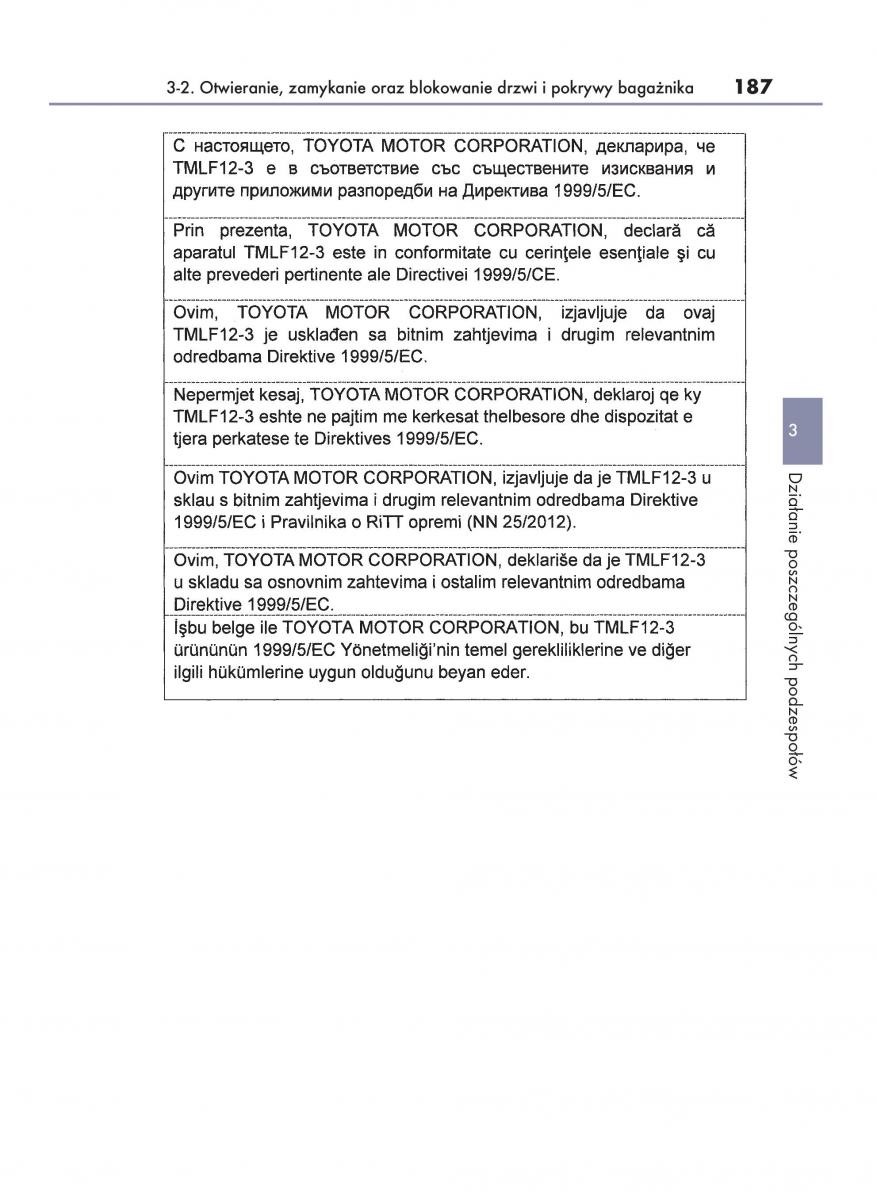 3-2. Otwieranie, zamykanie oraz blokowanie drzwi i pokrywy bagażnika 187

С настоящето, TOYOTA MOTOR CORPORATION, декларира, че TMLF12-3 е в съответствие със съществените изисквания и другите приложими разпоредби на Директива 1999/5/EC.

Prin prezenta, TOYOTA MOTOR CORPORATION, declară că aparatul TMLF12-3 este in conformitate cu cerinţele esenţiale şi cu alte prevederi pertinente ale Directivei 1999/5/CE.

Ovim, TOYOTA MOTOR CORPORATION, izjavljuje da ovaj TMLF12-3 je usklađen sa bitnim zahtjevima i drugim relevantnim odredbama Direktive 1999/5/EC.

Nepermjet kesaj, TOYOTA MOTOR CORPORATION, deklaroj qe ky TMLF12-3 eshte ne pajtim me kerkesat thelbesore dhe dispozitat e tjera perkatese te Direktives 1999/5/EC.

Ovim TOYOTA MOTOR CORPORATION, izjavljuje da je TMLF12-3 u sklau s bitnim zahtjevima i drugim relevantnim odredbama Direktive 1999/5/EC i Pravilnika o RiTT opremi (NN 25/2012).

Ovim, TOYOTA MOTOR CORPORATION, deklariše da je TMLF12-3 u skladu sa osnovnim zahtevima i ostalim relevantnim odredbama Direktive 1999/5/EC.

İşbu belge ile TOYOTA MOTOR CORPORATION, bu TMLF12-3 ürününün 1999/5/EC Yönetmeliği'nin temel gerekliliklerine ve diğer ilgili hükümlerine uygun olduğunu beyan eder.

3

Działanie poszczególnych podzespołów